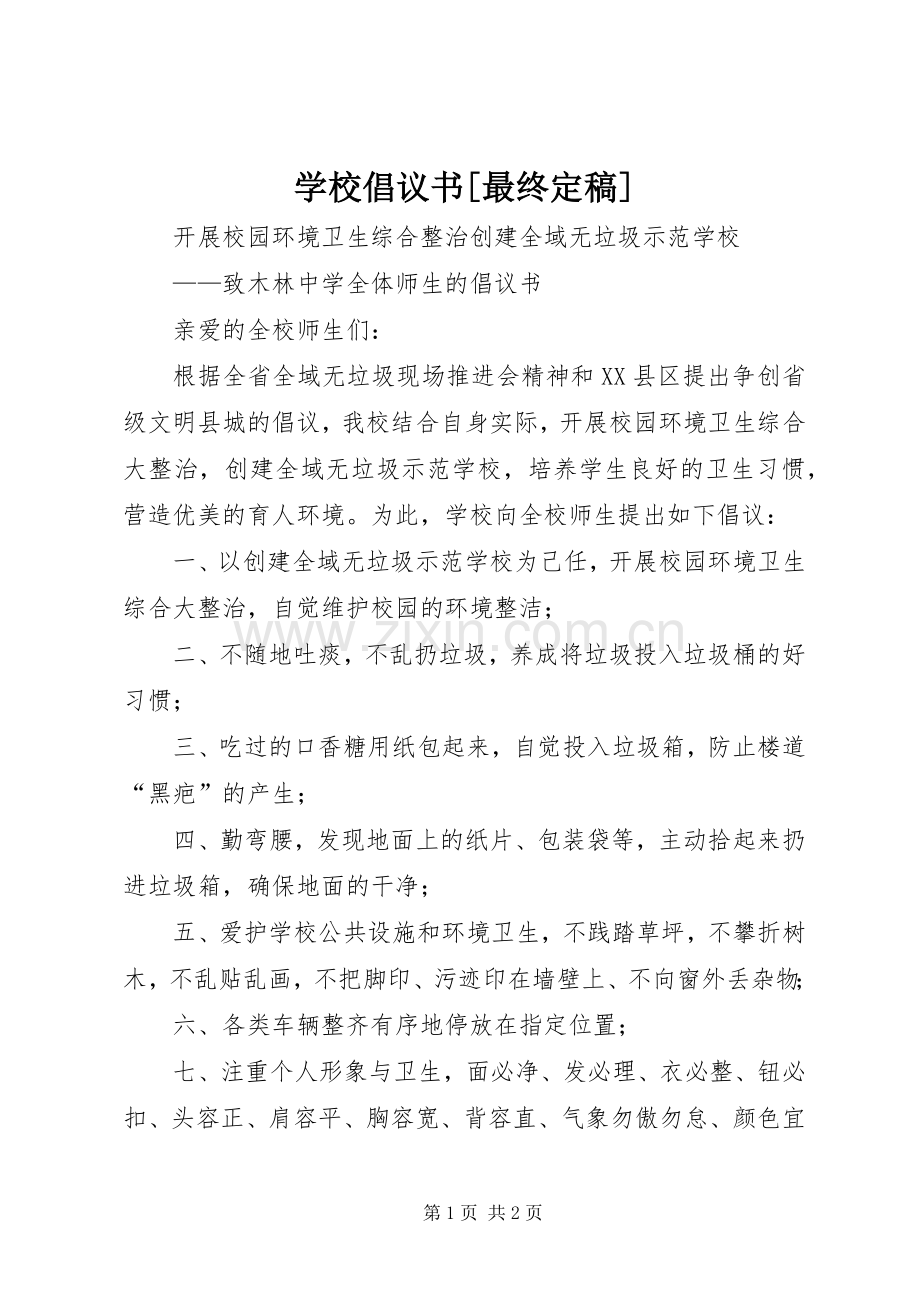 学校倡议书[最终定稿]

开展校园环境卫生综合整治创建全域无垃圾示范学校

——致木林中学全体师生的倡议书

亲爱的全校师生们：

根据全省全域无垃圾现场推进会精神和XX县区提出争创省级文明县城的倡议，我校结合自身实际，开展校园环境卫生综合大整治，创建全域无垃圾示范学校，培养学生良好的卫生习惯，营造优美的育人环境。为此，学校向全校师生提出如下倡议：

一、以创建全域无垃圾示范学校为己任，开展校园环境卫生综合大整治，自觉维护校园的环境整洁；

二、不随地吐痰，不乱扔垃圾，养成将垃圾投入垃圾桶的好习惯；

三、吃过的口香糖用纸包起来，自觉投入垃圾箱，防止楼道“黑疤”的产生；

四、勤弯腰，发现地面上的纸片、包装袋等，主动拾起来扔进垃圾箱，确保地面的干净；

五、爱护学校公共设施和环境卫生，不践踏草坪，不攀折树木，不乱贴乱画，不把脚印、污迹印在墙壁上、不向窗外丢杂物;

六、各类车辆整齐有序地停放在指定位置；

七、注重个人形象与卫生，面必净、发必理、衣必整、钮必扣、头容正、肩容平、胸容宽、背容直、气象勿傲勿怠、颜色宜

第1页 共2页

www.zixin.com.cn